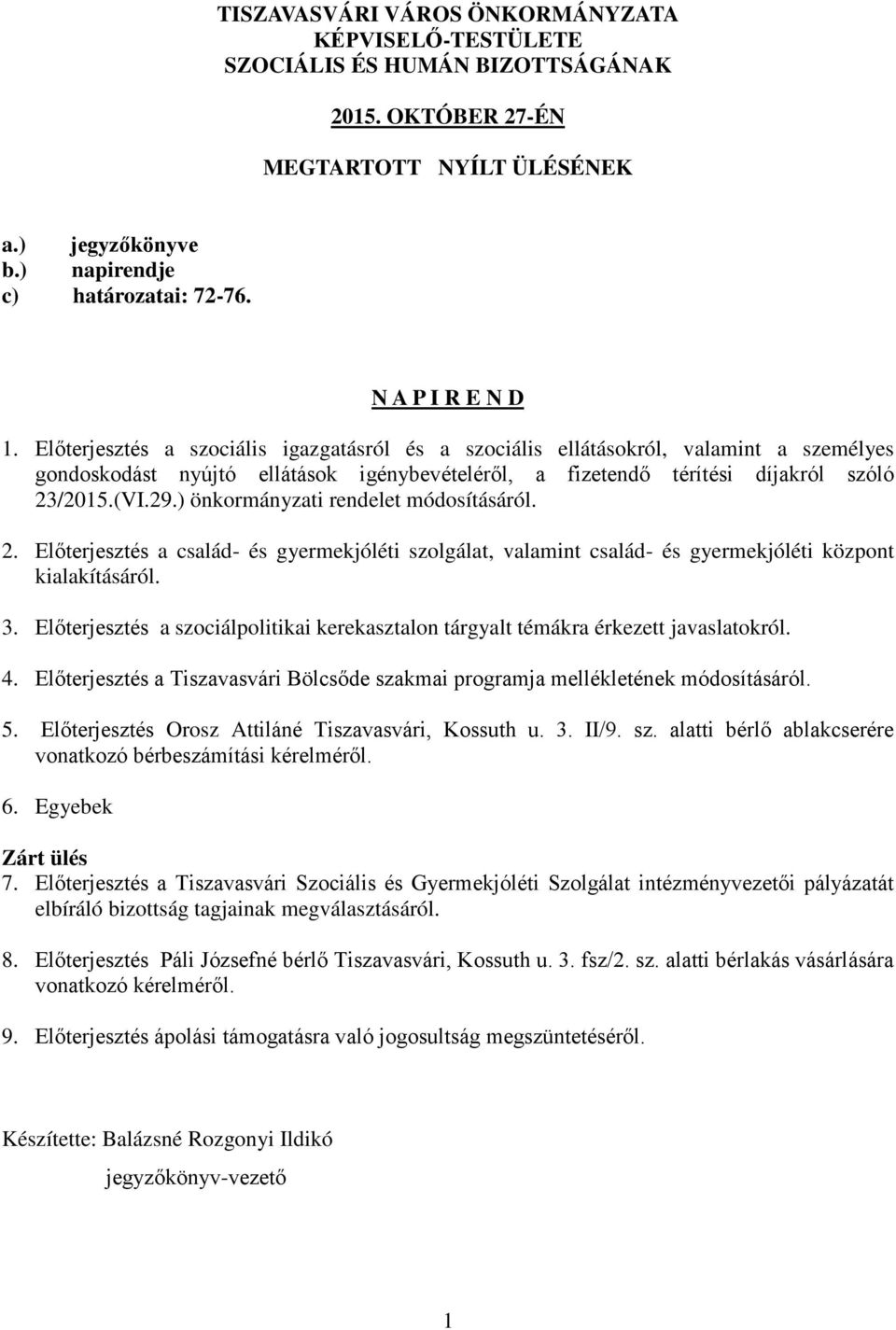 TISZAVASVÁRI VÁROS ÖNKORMÁNYZATA
KÉPVISELŐ-TESTÜLETE
SZOCIÁLIS ÉS HUMÁN BIZOTTSÁGÁNAK

2015. OKTÓBER 27-ÉN

MEGTARTOTT NYÍLT ÜLÉSÉNEK

a.) jegyzőkönyve
b.) napirendje
c) határozatai: 72-76.

N A P I R E N D

1. Előterjesztés a szociális igazgatásról és a szociális ellátásokról, valamint a személyes gondoskodást nyújtó ellátások igénybevételéről, a fizetendő térítési díjakról szóló 23/2015.(VI.29.) önkormányzati rendelet módosításáról.

2. Előterjesztés a család- és gyermekjóléti szolgálat, valamint család- és gyermekjóléti központ kialakításáról.

3. Előterjesztés a szociálpolitikai kerekasztalon tárgyalt témákra érkezett javaslatokról.

4. Előterjesztés a Tiszavasvári Bölcsőde szakmai programja mellékletének módosításáról.

5. Előterjesztés Orosz Attiláné Tiszavasvári, Kossuth u. 3. II/9. sz. alatti bérlő ablakcserére vonatkozó bérbeszámítási kérelméről.

6. Egyebek

Zárt ülés
7. Előterjesztés a Tiszavasvári Szociális és Gyermekjóléti Szolgálat intézményvezetői pályázatát elbíráló bizottság tagjainak megválasztásáról.

8. Előterjesztés Páli Józsefné bérlő Tiszavasvári, Kossuth u. 3. fsz/2. sz. alatti bérlakás vásárlására vonatkozó kérelméről.

9. Előterjesztés ápolási támogatásra való jogosultság megszüntetéséről.

Készítette: Balázsné Rozgonyi Ildikó

jegyzőkönyv-vezető

1